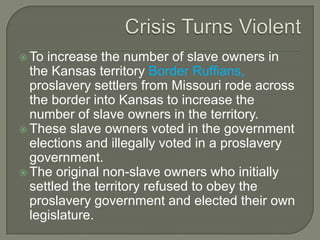 Crisis Turns Violent

To increase the number of slave owners in the Kansas territory Border Ruffians, proslavery settlers from Missouri rode across the border into Kansas to increase the number of slave owners in the territory.

These slave owners voted in the government elections and illegally voted in a proslavery government.

The original non-slave owners who initially settled the territory refused to obey the proslavery government and elected their own legislature.